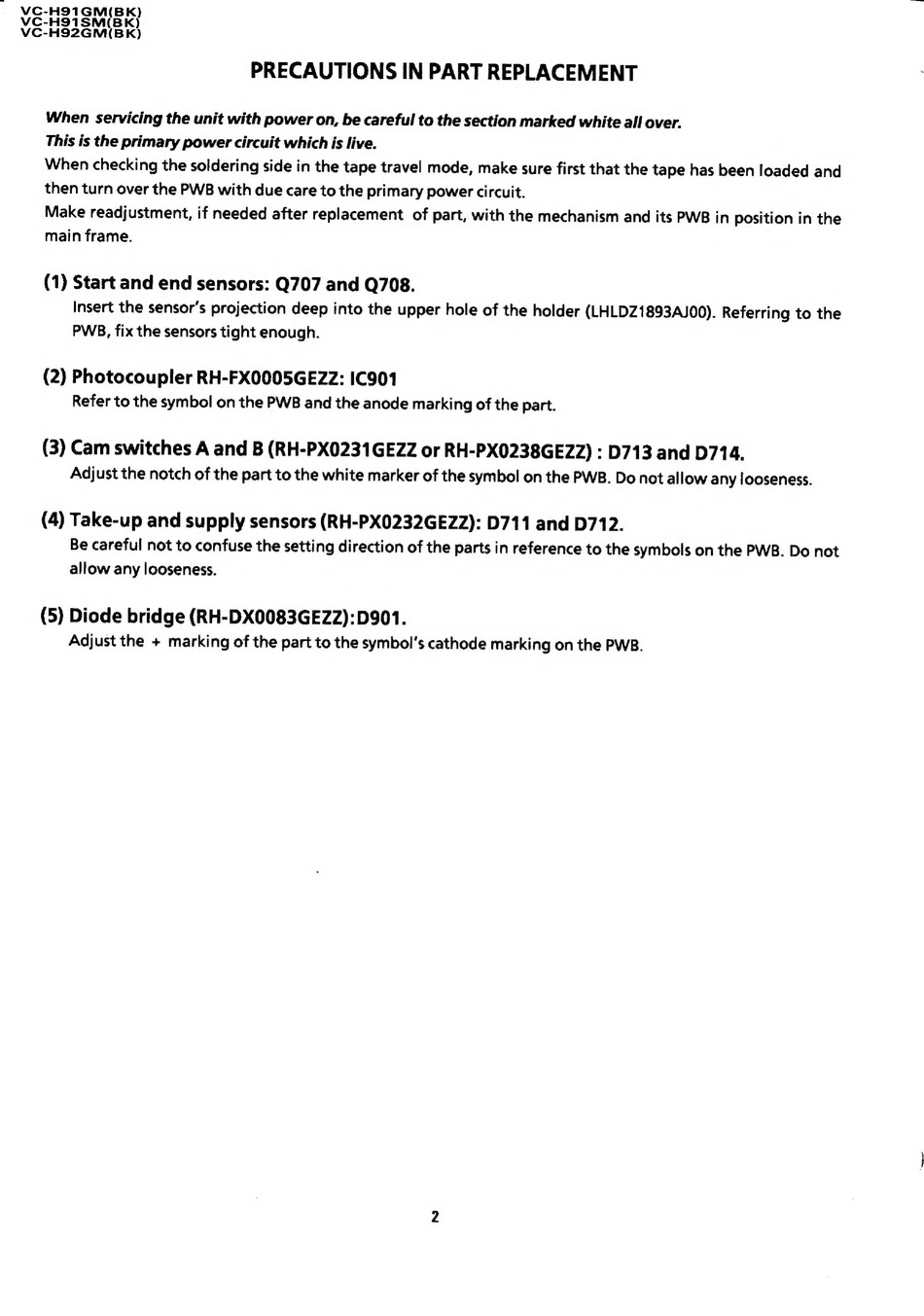 VC-H91GM(BK)
VC-H91SM(BK)
VC-H92GM(BK)

PRECAUTIONS IN PART REPLACEMENT

When servicing the unit with power on, be careful to the section marked white all over.
This is the primary power circuit which is live.
When checking the soldering side in the tape travel mode, make sure first that the tape has been loaded and then turn over the PWB with due care to the primary power circuit.
Make readjustment, if needed after replacement of part, with the mechanism and its PWB in position in the main frame.

(1) Start and end sensors: Q707 and Q708.
Insert the sensor's projection deep into the upper hole of the holder (LHLDZ1893AJ00). Referring to the PWB, fix the sensors tight enough.

(2) Photocoupler RH-FX0005GEZZ: IC901
Refer to the symbol on the PWB and the anode marking of the part.

(3) Cam switches A and B (RH-PX0231GEZZ or RH-PX0238GEZZ) : D713 and D714.
Adjust the notch of the part to the white marker of the symbol on the PWB. Do not allow any looseness.

(4) Take-up and supply sensors (RH-PX0232GEZZ): D711 and D712.
Be careful not to confuse the setting direction of the parts in reference to the symbols on the PWB. Do not allow any looseness.

(5) Diode bridge (RH-DX0083GEZZ):D901.
Adjust the + marking of the part to the symbol's cathode marking on the PWB.

2